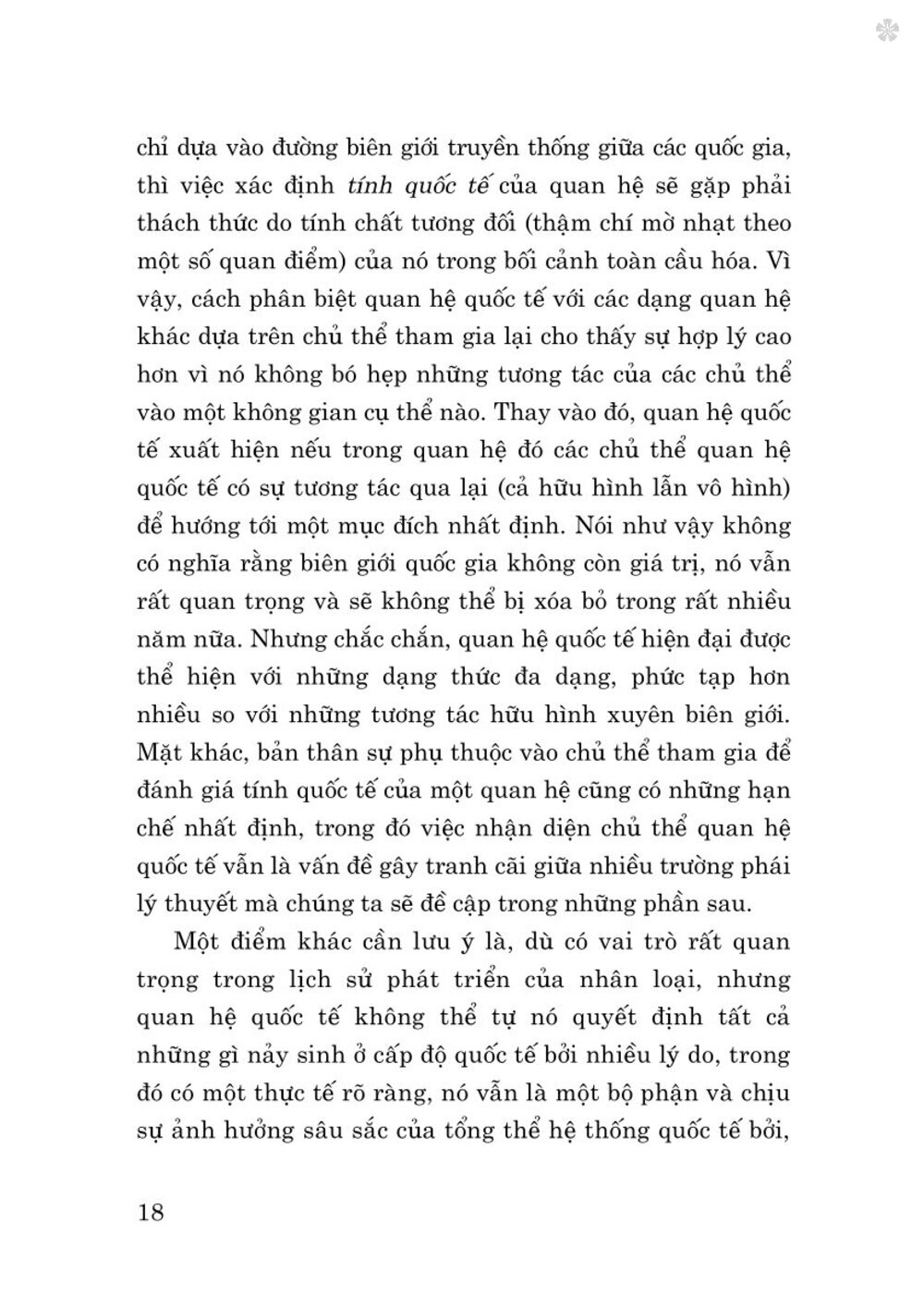 chỉ dựa vào đường biên giới truyền thống giữa các quốc gia, thì việc xác định tính quốc tế của quan hệ sẽ gặp phải thách thức do tính chất tương đối (thậm chí mờ nhạt theo một số quan điểm) của nó trong bối cảnh toàn cầu hóa. Vì vậy, cách phân biệt quan hệ quốc tế với các dạng quan hệ khác dựa trên chủ thể tham gia lại cho thấy sự hợp lý cao hơn vì nó không bó hẹp những tương tác của các chủ thể vào một không gian cụ thể nào. Thay vào đó, quan hệ quốc tế xuất hiện nếu trong quan hệ đó các chủ thể quan hệ quốc tế có sự tương tác qua lại (cả hữu hình lẫn vô hình) để hướng tới một mục đích nhất định. Nói như vậy không có nghĩa rằng biên giới quốc gia không còn giá trị, nó vẫn rất quan trọng và sẽ không thể bị xóa bỏ trong rất nhiều năm nữa. Nhưng chắc chắn, quan hệ quốc tế hiện đại được thể hiện với những dạng thức đa dạng, phức tạp hơn nhiều so với những tương tác hữu hình xuyên biên giới. Mặt khác, bản thân sự phụ thuộc vào chủ thể tham gia để đánh giá tính quốc tế của một quan hệ cũng có những hạn chế nhất định, trong đó việc nhận diện chủ thể quan hệ quốc tế vẫn là vấn đề gây tranh cãi giữa nhiều trường phái lý thuyết mà chúng ta sẽ đề cập trong những phần sau.

Một điểm khác cần lưu ý là, dù có vai trò rất quan trọng trong lịch sử phát triển của nhân loại, nhưng quan hệ quốc tế không thể tự nó quyết định tất cả những gì nảy sinh ở cấp độ quốc tế bởi nhiều lý do, trong đó có một thực tế rõ ràng, nó vẫn là một bộ phận và chịu sự ảnh hưởng sâu sắc của tổng thể hệ thống quốc tế bởi,

18